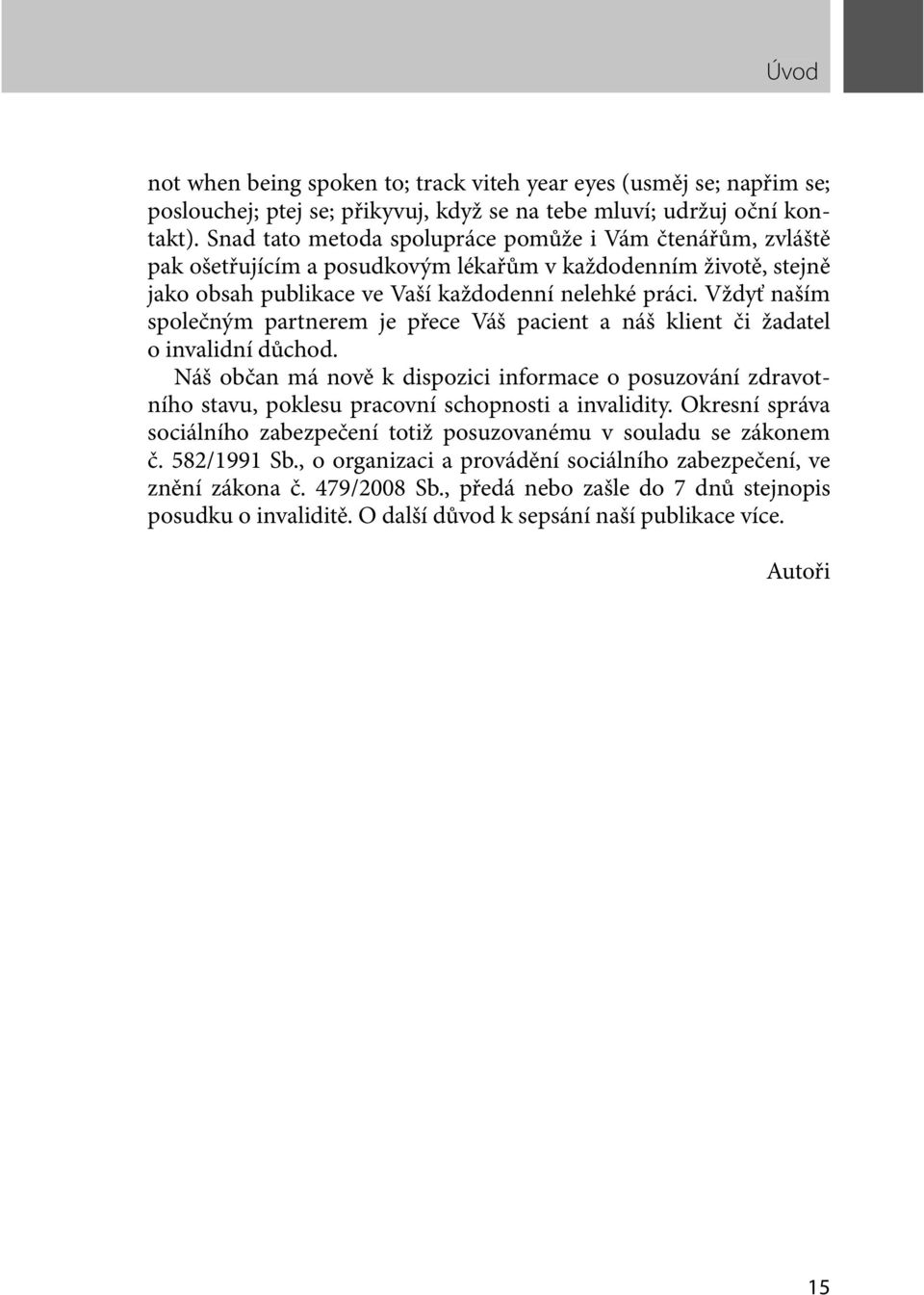 Úvod

not when being spoken to; track viteh year eyes (usměj se; napřim se; poslouchej; ptej se; přikyvuj, když se na tebe mluví; udržuj oční kontakt). Snad tato metoda spolupráce pomůže i Vám čtenářům, zvláště pak ošetřujícím a posudkovým lékařům v každodenním životě, stejně jako obsah publikace ve Vaší každodenní nelehké práci. Vždyť naším společným partnerem je přece Váš pacient a náš klient či žadatel o invalidní důchod.

Náš občan má nově k dispozici informace o posuzování zdravotního stavu, poklesu pracovní schopnosti a invalidity. Okresní správa sociálního zabezpečení totiž posuzovanému v souladu se zákonem č. 582/1991 Sb., o organizaci a provádění sociálního zabezpečení, ve znění zákona č. 479/2008 Sb., předá nebo zašle do 7 dnů stejnopis posudku o invaliditě. O další důvod k sepsání naší publikace více.

Autoři

15